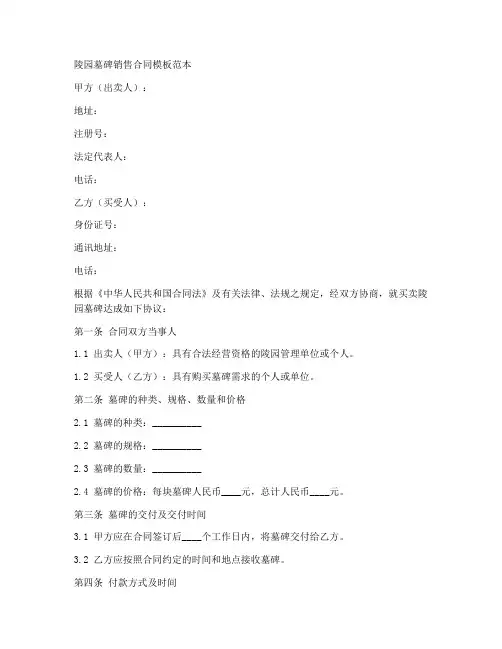 陵园墓碑销售合同模板范本

甲方（出卖人）：

地址：

注册号：

法定代表人：

电话：

乙方（买受人）：

身份证号：

通讯地址：

电话：

根据《中华人民共和国合同法》及有关法律、法规之规定，经双方协商，就买卖陵园墓碑达成如下协议：

第一条 合同双方当事人

1.1 出卖人（甲方）：具有合法经营资格的陵园管理单位或个人。

1.2 买受人（乙方）：具有购买墓碑需求的个人或单位。

第二条 墓碑的种类、规格、数量和价格

2.1 墓碑的种类：__________

2.2 墓碑的规格：__________

2.3 墓碑的数量：__________

2.4 墓碑的价格：每块墓碑人民币____元，总计人民币____元。

第三条 墓碑的交付及交付时间

3.1 甲方应在合同签订后____个工作日内，将墓碑交付给乙方。

3.2 乙方应按照合同约定的时间和地点接收墓碑。

第四条 付款方式及时间